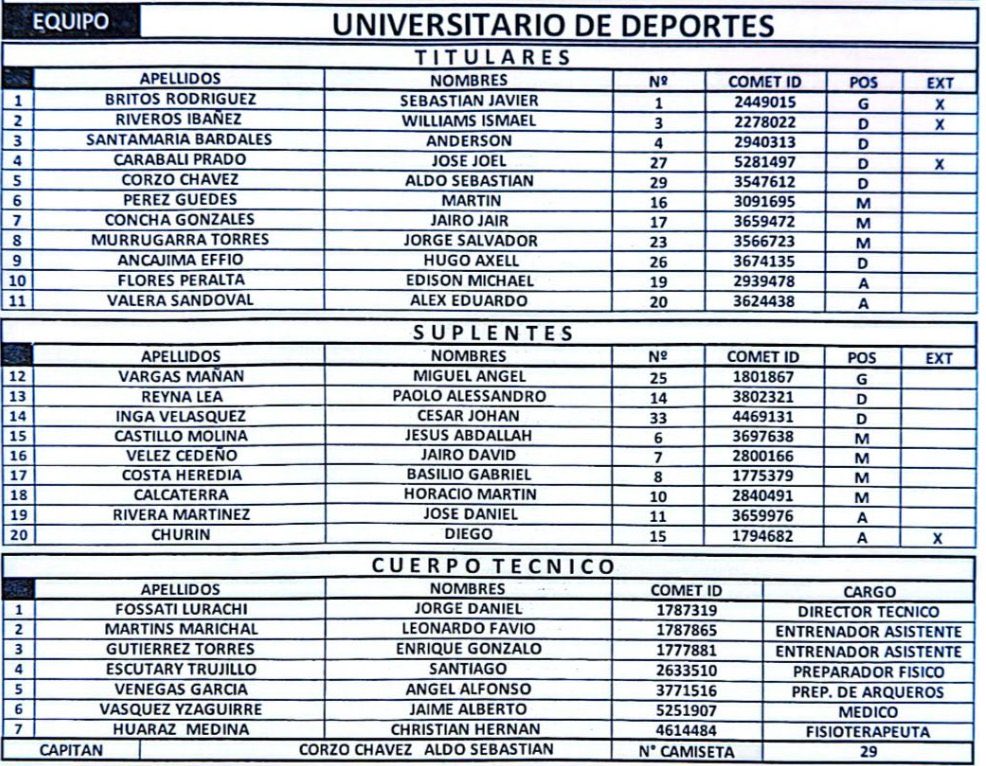 EQUIPO UNIVERSITARIO DE DEPORTES

TITULARES

| | APELLIDOS | NOMBRES | Nº | COMET ID | POS | EXT |
|---|---|---|---|---|---|---|
| 1 | BRITOS RODRIGUEZ | SEBASTIAN JAVIER | 1 | 2449015 | G | X |
| 2 | RIVEROS IBAÑEZ | WILLIAMS ISMAEL | 3 | 2278022 | D | X |
| 3 | SANTAMARIA BARDALES | ANDERSON | 4 | 2940313 | D | |
| 4 | CARABALI PRADO | JOSE JOEL | 27 | 5281497 | D | X |
| 5 | CORZO CHAVEZ | ALDO SEBASTIAN | 29 | 3547612 | D | |
| 6 | PEREZ GUEDES | MARTIN | 16 | 3091695 | M | |
| 7 | CONCHA GONZALES | JAIRO JAIR | 17 | 3659472 | M | |
| 8 | MURRUGARRA TORRES | JORGE SALVADOR | 23 | 3566723 | M | |
| 9 | ANCAJIMA EFFIO | HUGO AXELL | 26 | 3674135 | D | |
| 10 | FLORES PERALTA | EDISON MICHAEL | 19 | 2939478 | A | |
| 11 | VALERA SANDOVAL | ALEX EDUARDO | 20 | 3624438 | A | |

SUPLENTES

| | APELLIDOS | NOMBRES | Nº | COMET ID | POS | EXT |
|---|---|---|---|---|---|---|
| 12 | VARGAS MAÑAN | MIGUEL ANGEL | 25 | 1801867 | G | |
| 13 | REYNA LEA | PAOLO ALESSANDRO | 14 | 3802321 | D | |
| 14 | INGA VELASQUEZ | CESAR JOHAN | 33 | 4469131 | D | |
| 15 | CASTILLO MOLINA | JESUS ABDALLAH | 6 | 3697638 | M | |
| 16 | VELEZ CEDEÑO | JAIRO DAVID | 7 | 2800166 | M | |
| 17 | COSTA HEREDIA | BASILIO GABRIEL | 8 | 1775379 | M | |
| 18 | CALCATERRA | HORACIO MARTIN | 10 | 2840491 | M | |
| 19 | RIVERA MARTINEZ | JOSE DANIEL | 11 | 3659976 | A | |
| 20 | CHURIN | DIEGO | 15 | 1794682 | A | X |

CUERPO TECNICO

| | APELLIDOS | NOMBRES | COMET ID | CARGO |
|---|---|---|---|---|
| 1 | FOSSATI LURACHI | JORGE DANIEL | 1787319 | DIRECTOR TECNICO |
| 2 | MARTINS MARICHAL | LEONARDO FAVIO | 1787865 | ENTRENADOR ASISTENTE |
| 3 | GUTIERREZ TORRES | ENRIQUE GONZALO | 1777881 | ENTRENADOR ASISTENTE |
| 4 | ESCUTARY TRUJILLO | SANTIAGO | 2633510 | PREPARADOR FISICO |
| 5 | VENEGAS GARCIA | ANGEL ALFONSO | 3771516 | PREP. DE ARQUEROS |
| 6 | VASQUEZ YZAGUIRRE | JAIME ALBERTO | 5251907 | MEDICO |
| 7 | HUARAZ MEDINA | CHRISTIAN HERNAN | 4614484 | FISIOTERAPEUTA |

| CAPITAN | CORZO CHAVEZ ALDO SEBASTIAN | N° CAMISETA | 29 |
|---|---|---|---|